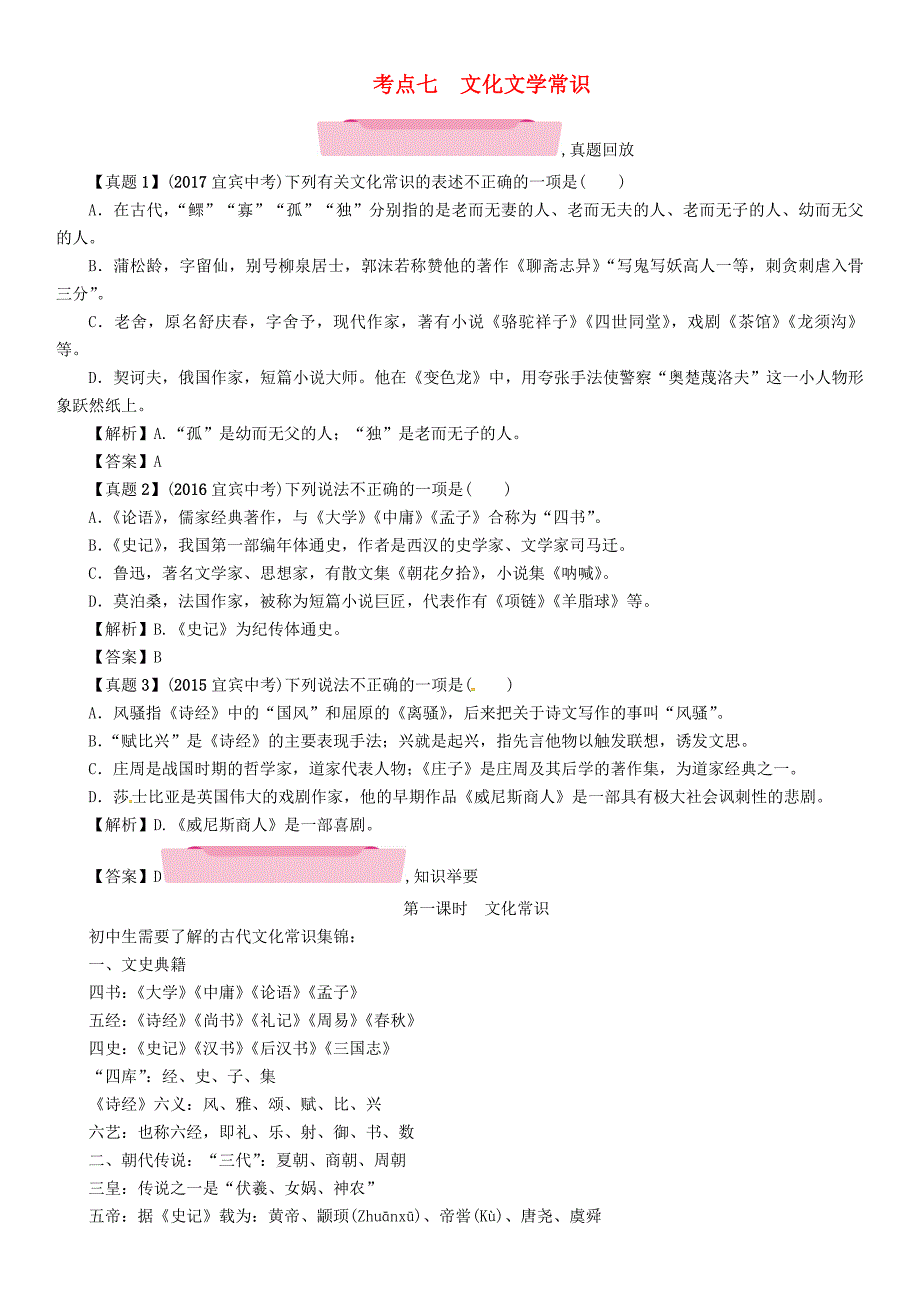 考点七　文化文学常识

,真题回放

【真题1】(2017宜宾中考)下列有关文化常识的表述不正确的一项是(　　)

A．在古代，“鳏”“寡”“孤”“独”分别指的是老而无妻的人、老而无夫的人、老而无子的人、幼而无父的人。

B．蒲松龄，字留仙，别号柳泉居士，郭沫若称赞他的著作《聊斋志异》“写鬼写妖高人一等，刺贪刺虐入骨三分”。

C．老舍，原名舒庆春，字舍予，现代作家，著有小说《骆驼祥子》《四世同堂》，戏剧《茶馆》《龙须沟》等。

D．契诃夫，俄国作家，短篇小说大师。他在《变色龙》中，用夸张手法使警察“奥楚蔑洛夫”这一小人物形象跃然纸上。

【解析】A.“孤”是幼而无父的人；“独”是老而无子的人。

【答案】A

【真题2】(2016宜宾中考)下列说法不正确的一项是(　　)

A.《论语》，儒家经典著作，与《大学》《中庸》《孟子》合称为“四书”。

B.《史记》，我国第一部编年体通史，作者是西汉的史学家、文学家司马迁。

C．鲁迅，著名文学家、思想家，有散文集《朝花夕拾》，小说集《呐喊》。

D．莫泊桑，法国作家，被称为短篇小说巨匠，代表作有《项链》《羊脂球》等。

【解析】B.《史记》为纪传体通史。

【答案】B

【真题3】(2015宜宾中考)下列说法不正确的一项是(　　)

A．风骚指《诗经》中的“国风”和屈原的《离骚》，后来把关于诗文写作的事叫“风骚”。

B.“赋比兴”是《诗经》的主要表现手法；兴就是起兴，指先言他物以触发联想，诱发文思。

C．庄周是战国时期的哲学家，道家代表人物；《庄子》是庄周及其后学的著作集，为道家经典之一。

D．莎士比亚是英国伟大的戏剧作家，他的早期作品《威尼斯商人》是一部具有极大社会讽刺性的悲剧。

【解析】D.《威尼斯商人》是一部喜剧。

【答案】D

,知识举要

第一课时　文化常识

初中生需要了解的古代文化常识集锦：

一、文史典籍

四书：《大学》《中庸》《论语》《孟子》

五经：《诗经》《尚书》《礼记》《周易》《春秋》

四史：《史记》《汉书》《后汉书》《三国志》

“四库”：经、史、子、集

《诗经》六义：风、雅、颂、赋、比、兴

六艺：也称六经，即礼、乐、射、御、书、数

二、朝代传说：“三代”：夏朝、商朝、周朝

三皇：传说之一是“伏羲、女娲、神农”

五帝：据《史记》载为：黄帝、颛顼(Zhuānxū)、帝喾(Kù)、唐尧、虞舜